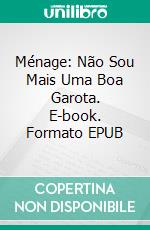 unilibro

Ménage: Não Sou Mais Uma Boa Garota. E-book. Formato EPUB

COPERTINA NON DISPONIBILE